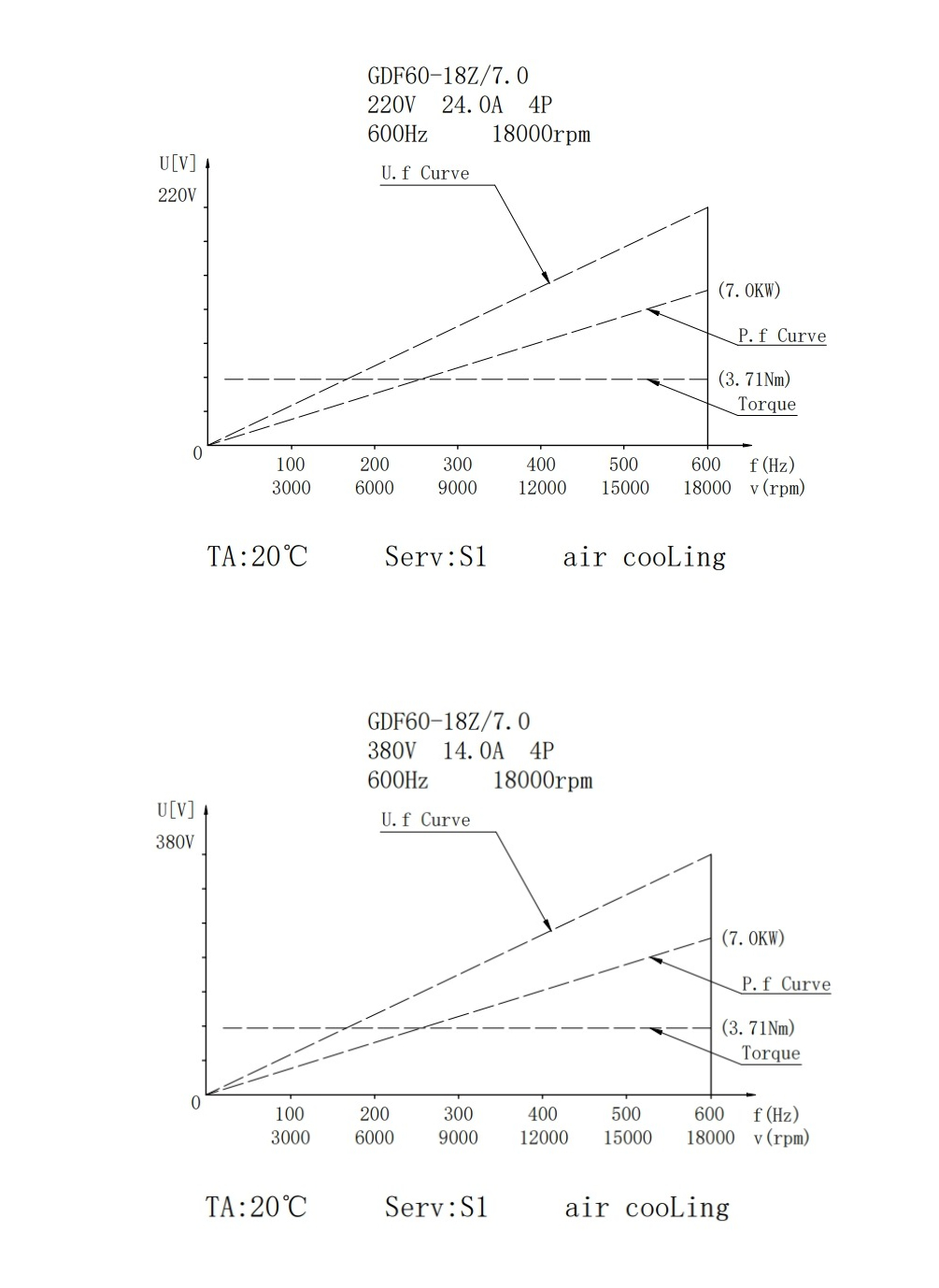 GDF60-18Z/7.0
220V 24.0A 4P
600Hz 18000rpm

U[V]
220V
U.f Curve
(7.0KW)
P.f Curve
(3.71Nm)
Torque
0
100 200 300 400 500 600 f(Hz)
3000 6000 9000 12000 15000 18000 v(rpm)

TA:20℃ Serv:S1 air cooLing

GDF60-18Z/7.0
380V 14.0A 4P
600Hz 18000rpm

U[V]
380V
U.f Curve
(7.0KW)
P.f Curve
(3.71Nm)
Torque
0
100 200 300 400 500 600 f(Hz)
3000 6000 9000 12000 15000 18000 v(rpm)

TA:20℃ Serv:S1 air cooLing